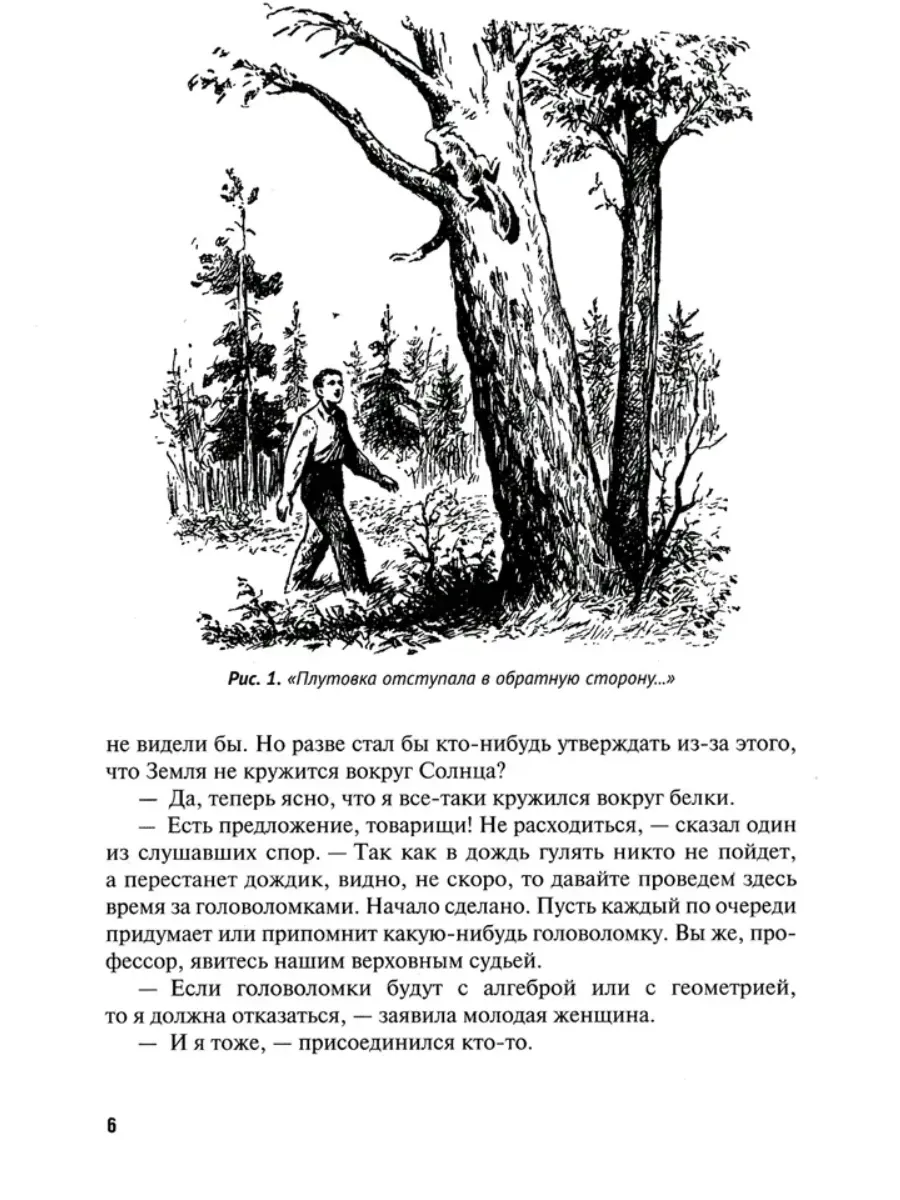 Рис. 1. «Плутовка отступала в обратную сторону...»

не видели бы. Но разве стал бы кто-нибудь утверждать из-за этого, что Земля не кружится вокруг Солнца?

— Да, теперь ясно, что я все-таки кружился вокруг белки.

— Есть предложение, товарищи! Не расходиться, — сказал один из слушавших спор. — Так как в дождь гулять никто не пойдет, а перестанет дождик, видно, не скоро, то давайте проведем здесь время за головоломками. Начало сделано. Пусть каждый по очереди придумает или припомнит какую-нибудь головоломку. Вы же, профессор, явитесь нашим верховным судьей.

— Если головоломки будут с алгеброй или с геометрией, то я должна отказаться, — заявила молодая женщина.

— И я тоже, — присоединился кто-то.

6